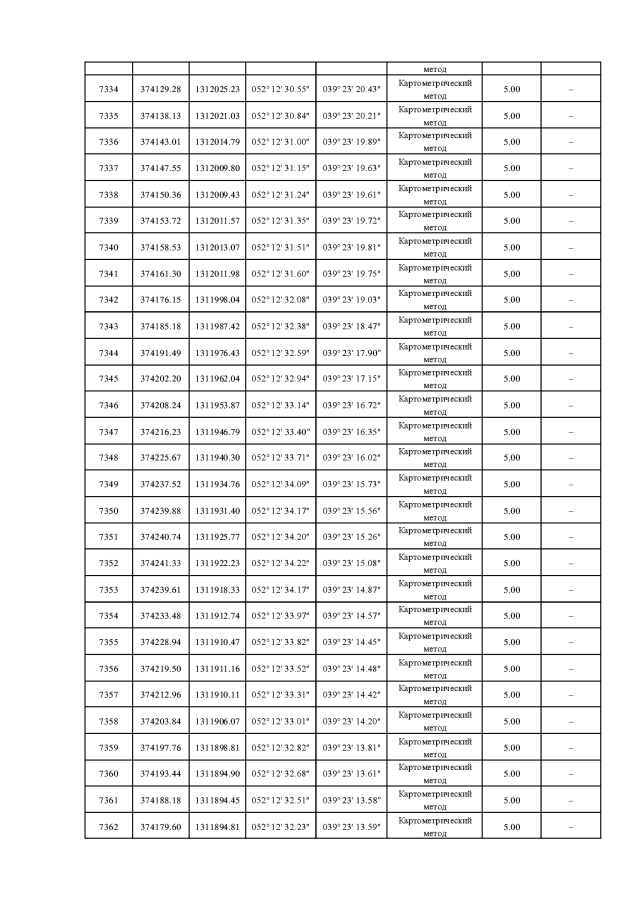 |  |  |  |  |  | метод |  |  |
|---|---|---|---|---|---|---|---|
| 7334 | 374129.28 | 1312025.23 | 052° 12' 30.55" | 039° 23' 20.43" | Картометрический метод | 5.00 | – |
| 7335 | 374138.13 | 1312021.03 | 052° 12' 30.84" | 039° 23' 20.21" | Картометрический метод | 5.00 | – |
| 7336 | 374143.01 | 1312014.79 | 052° 12' 31.00" | 039° 23' 19.89" | Картометрический метод | 5.00 | – |
| 7337 | 374147.55 | 1312009.80 | 052° 12' 31.15" | 039° 23' 19.63" | Картометрический метод | 5.00 | – |
| 7338 | 374150.36 | 1312009.43 | 052° 12' 31.24" | 039° 23' 19.61" | Картометрический метод | 5.00 | – |
| 7339 | 374153.72 | 1312011.57 | 052° 12' 31.35" | 039° 23' 19.72" | Картометрический метод | 5.00 | – |
| 7340 | 374158.53 | 1312013.07 | 052° 12' 31.51" | 039° 23' 19.81" | Картометрический метод | 5.00 | – |
| 7341 | 374161.30 | 1312011.98 | 052° 12' 31.60" | 039° 23' 19.75" | Картометрический метод | 5.00 | – |
| 7342 | 374176.15 | 1311998.04 | 052° 12' 32.08" | 039° 23' 19.03" | Картометрический метод | 5.00 | – |
| 7343 | 374185.18 | 1311987.42 | 052° 12' 32.38" | 039° 23' 18.47" | Картометрический метод | 5.00 | – |
| 7344 | 374191.49 | 1311976.43 | 052° 12' 32.59" | 039° 23' 17.90" | Картометрический метод | 5.00 | – |
| 7345 | 374202.20 | 1311962.04 | 052° 12' 32.94" | 039° 23' 17.15" | Картометрический метод | 5.00 | – |
| 7346 | 374208.24 | 1311953.87 | 052° 12' 33.14" | 039° 23' 16.72" | Картометрический метод | 5.00 | – |
| 7347 | 374216.23 | 1311946.79 | 052° 12' 33.40" | 039° 23' 16.35" | Картометрический метод | 5.00 | – |
| 7348 | 374225.67 | 1311940.30 | 052° 12' 33.71" | 039° 23' 16.02" | Картометрический метод | 5.00 | – |
| 7349 | 374237.52 | 1311934.76 | 052° 12' 34.09" | 039° 23' 15.73" | Картометрический метод | 5.00 | – |
| 7350 | 374239.88 | 1311931.40 | 052° 12' 34.17" | 039° 23' 15.56" | Картометрический метод | 5.00 | – |
| 7351 | 374240.74 | 1311925.77 | 052° 12' 34.20" | 039° 23' 15.26" | Картометрический метод | 5.00 | – |
| 7352 | 374241.33 | 1311922.23 | 052° 12' 34.22" | 039° 23' 15.08" | Картометрический метод | 5.00 | – |
| 7353 | 374239.61 | 1311918.33 | 052° 12' 34.17" | 039° 23' 14.87" | Картометрический метод | 5.00 | – |
| 7354 | 374233.48 | 1311912.74 | 052° 12' 33.97" | 039° 23' 14.57" | Картометрический метод | 5.00 | – |
| 7355 | 374228.94 | 1311910.47 | 052° 12' 33.82" | 039° 23' 14.45" | Картометрический метод | 5.00 | – |
| 7356 | 374219.50 | 1311911.16 | 052° 12' 33.52" | 039° 23' 14.48" | Картометрический метод | 5.00 | – |
| 7357 | 374212.96 | 1311910.11 | 052° 12' 33.31" | 039° 23' 14.42" | Картометрический метод | 5.00 | – |
| 7358 | 374203.84 | 1311906.07 | 052° 12' 33.01" | 039° 23' 14.20" | Картометрический метод | 5.00 | – |
| 7359 | 374197.76 | 1311898.81 | 052° 12' 32.82" | 039° 23' 13.81" | Картометрический метод | 5.00 | – |
| 7360 | 374193.44 | 1311894.90 | 052° 12' 32.68" | 039° 23' 13.61" | Картометрический метод | 5.00 | – |
| 7361 | 374188.18 | 1311894.45 | 052° 12' 32.51" | 039° 23' 13.58" | Картометрический метод | 5.00 | – |
| 7362 | 374179.60 | 1311894.81 | 052° 12' 32.23" | 039° 23' 13.59" | Картометрический метод | 5.00 | – |